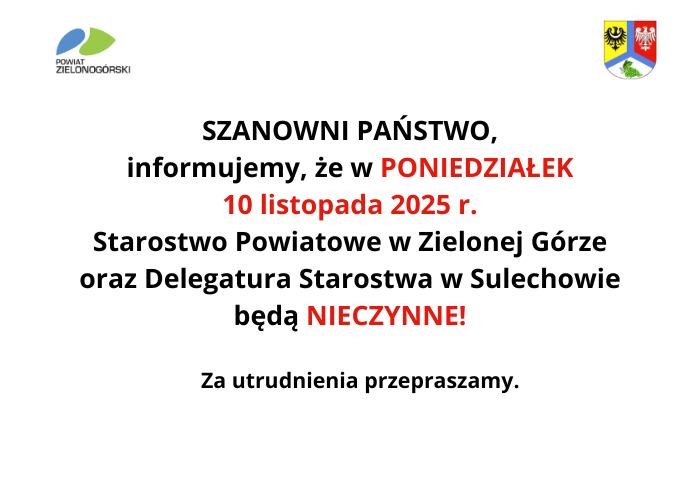 POWIAT
ZIELONOGÓRSKI

SZANOWNI PAŃSTWO,
informujemy, że w PONIEDZIAŁEK
10 listopada 2025 r.
Starostwo Powiatowe w Zielonej Górze
oraz Delegatura Starostwa w Sulechowie
będą NIECZYNNE!

Za utrudnienia przepraszamy.